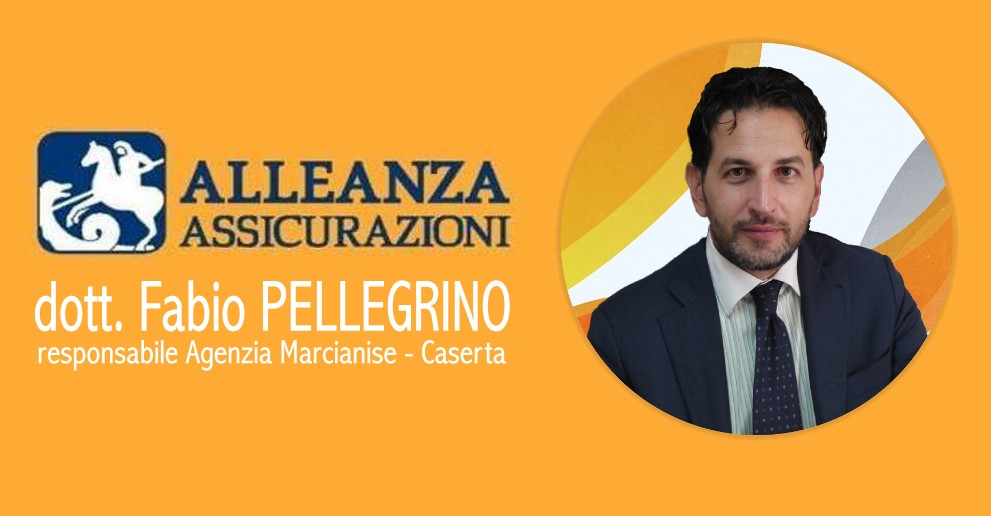 ALLEANZA
ASSICURAZIONI

dott. Fabio PELLEGRINO
responsabile Agenzia Marcianise - Caserta